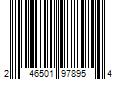 2 46501 97895 4